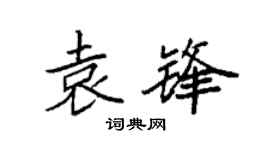 袁锋

词典网